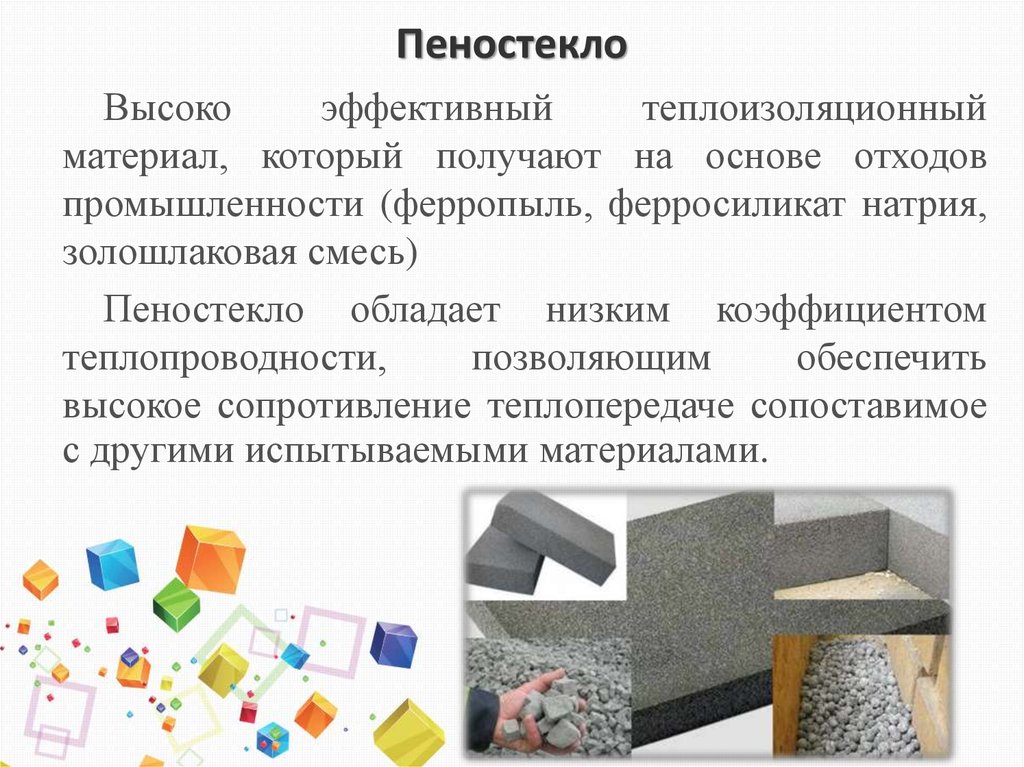 Пеностекло

Высоко эффективный теплоизоляционный материал, который получают на основе отходов промышленности (ферропыль, ферросиликат натрия, золошлаковая смесь)

Пеностекло обладает низким коэффициентом теплопроводности, позволяющим обеспечить высокое сопротивление теплопередаче сопоставимое с другими испытываемыми материалами.